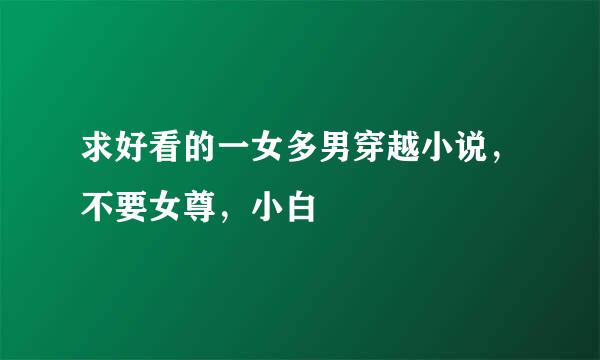 求好看的一女多男穿越小说，不要女尊，小白